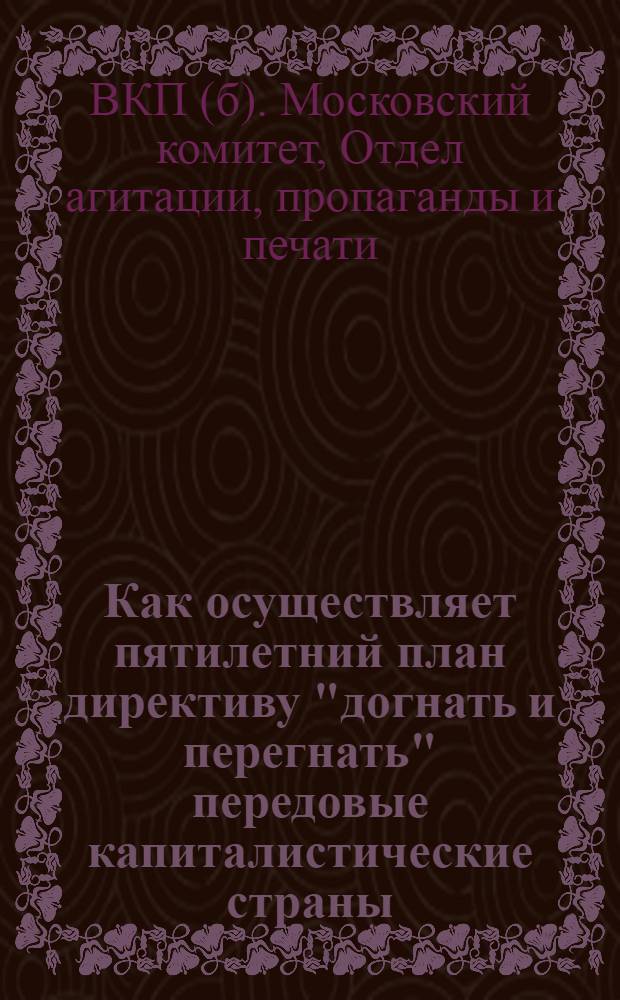 ВКП (б). Московский комитет, Отдел агитации, пропаганды и печати

Как осуществляет пятилетний план директиву "догнать и перегнать" передовые капиталистические страны